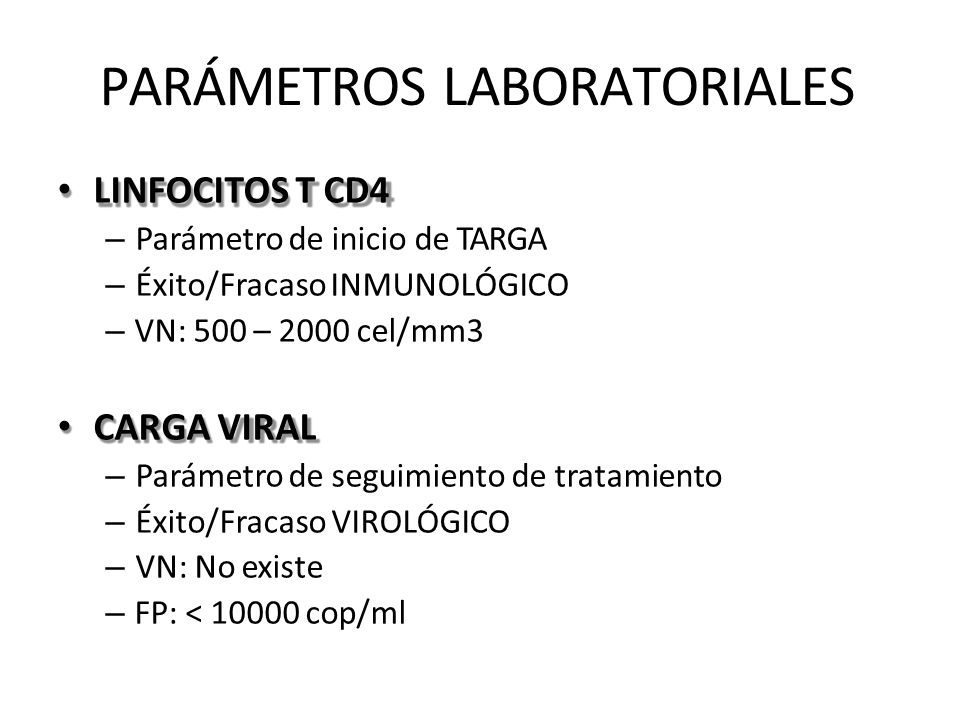 PARÁMETROS LABORATORIALES

• LINFOCITOS T CD4
– Parámetro de inicio de TARGA
– Éxito/Fracaso INMUNOLÓGICO
– VN: 500 – 2000 cel/mm3

• CARGA VIRAL
– Parámetro de seguimiento de tratamiento
– Éxito/Fracaso VIROLÓGICO
– VN: No existe
– FP: < 10000 cop/ml